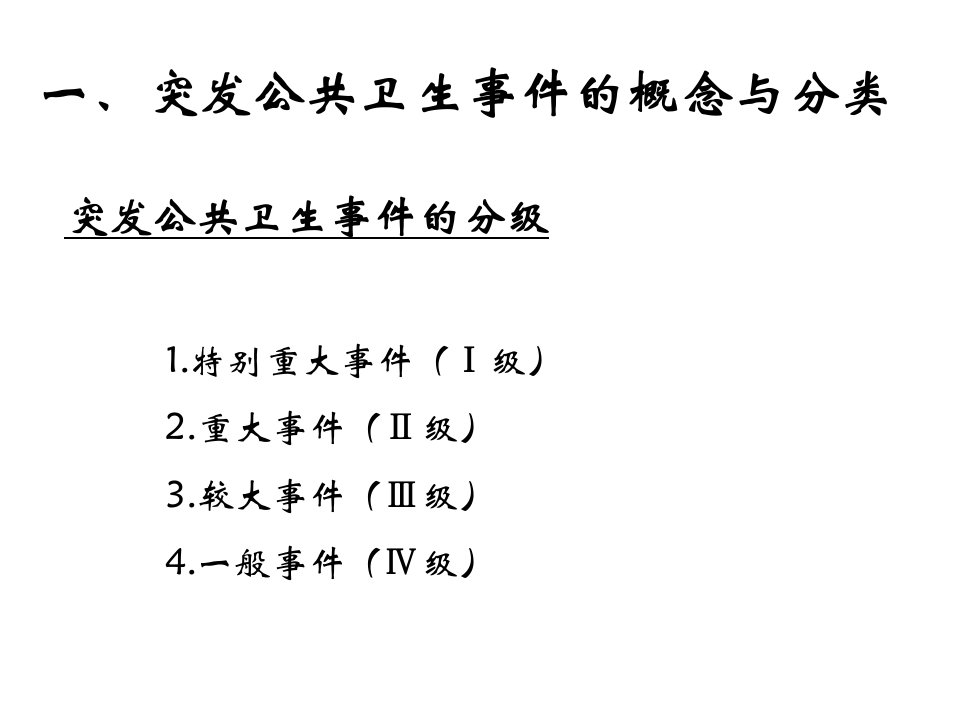 一、突发公共卫生事件的概念与分类

突发公共卫生事件的分级

1.特别重大事件（Ⅰ级）
2.重大事件（Ⅱ级）
3.较大事件（Ⅲ级）
4.一般事件（Ⅳ级）